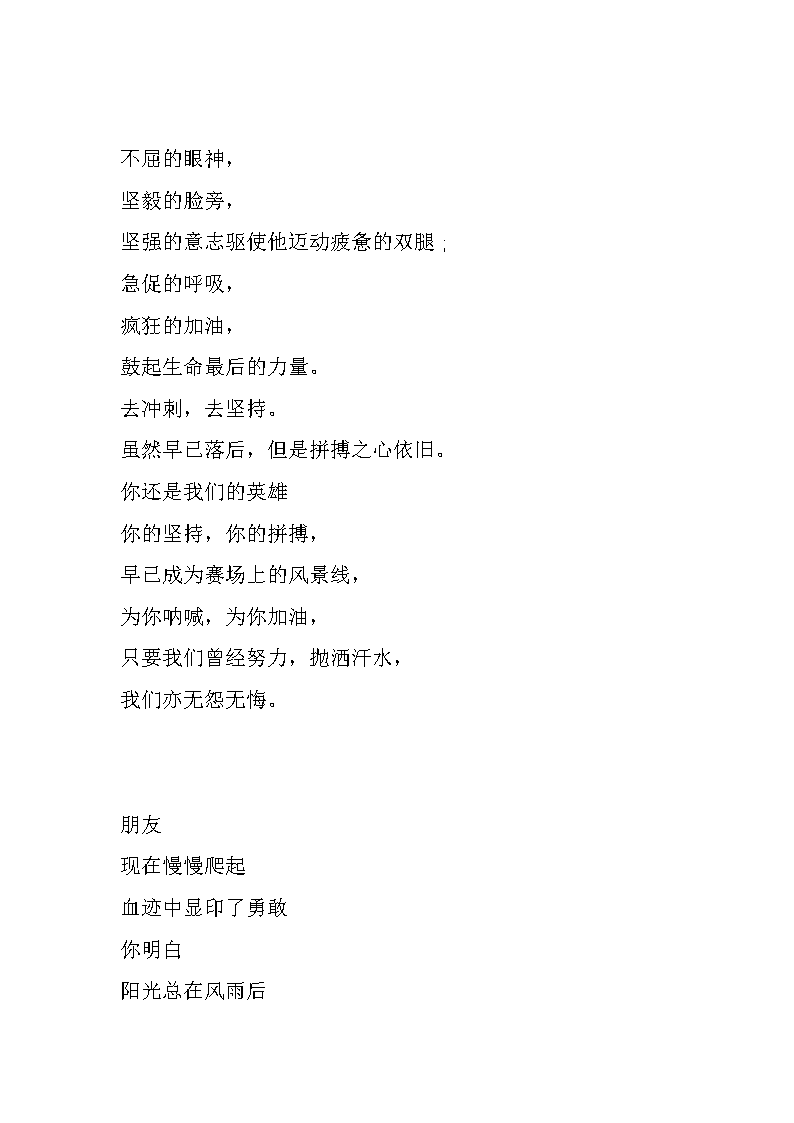 不屈的眼神，

坚毅的脸旁，

坚强的意志驱使他迈动疲惫的双腿；

急促的呼吸，

疯狂的加油，

鼓起生命最后的力量。

去冲刺，去坚持。

虽然早已落后，但是拼搏之心依旧。

你还是我们的英雄

你的坚持，你的拼搏，

早已成为赛场上的风景线，

为你呐喊，为你加油，

只要我们曾经努力，抛洒汗水，

我们亦无怨无悔。

朋友

现在慢慢爬起

血迹中显印了勇敢

你明白

阳光总在风雨后